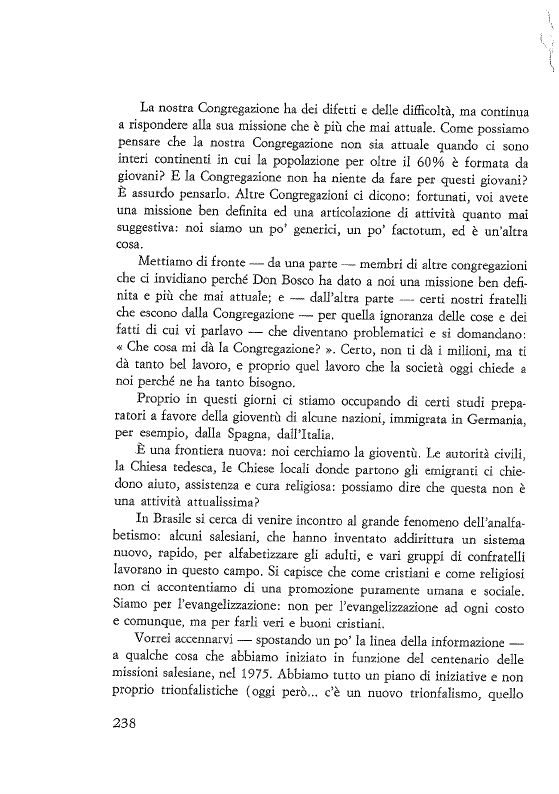 La nostra Congregazione ha dei difetti e delle difficoltà, ma continua a rispondere alla sua missione che è più che mai attuale. Come possiamo pensare che la nostra Congregazione non sia attuale quando ci sono interi continenti in cui la popolazione per oltre il 60% è formata da giovani? E la Congregazione non ha niente da fare per questi giovani? È assurdo pensarlo. Altre Congregazioni ci dicono: fortunati, voi avete una missione ben definita ed una articolazione di attività quanto mai suggestiva: noi siamo un po' generici, un po' factotum, ed è un'altra cosa.

Mettiamo di fronte — da una parte — membri di altre congregazioni che ci invidiano perché Don Bosco ha dato a noi una missione ben definita e più che mai attuale; e — dall'altra parte — certi nostri fratelli che escono dalla Congregazione — per quella ignoranza delle cose e dei fatti di cui vi parlavo — che diventano problematici e si domandano: « Che cosa mi dà la Congregazione? ». Certo, non ti dà i milioni, ma ti dà tanto bel lavoro, e proprio quel lavoro che la società oggi chiede a noi perché ne ha tanto bisogno.

Proprio in questi giorni ci stiamo occupando di certi studi preparatori a favore della gioventù di alcune nazioni, immigrata in Germania, per esempio, dalla Spagna, dall'Italia.

È una frontiera nuova: noi cerchiamo la gioventù. Le autorità civili, la Chiesa tedesca, le Chiese locali donde partono gli emigranti ci chiedono aiuto, assistenza e cura religiosa: possiamo dire che questa non è una attività attualissima?

In Brasile si cerca di venire incontro al grande fenomeno dell'analfabetismo: alcuni salesiani, che hanno inventato addirittura un sistema nuovo, rapido, per alfabetizzare gli adulti, e vari gruppi di confratelli lavorano in questo campo. Si capisce che come cristiani e come religiosi non ci accontentiamo di una promozione puramente umana e sociale. Siamo per l'evangelizzazione: non per l'evangelizzazione ad ogni costo e comunque, ma per farli veri e buoni cristiani.

Vorrei accennarvi — spostando un po' la linea della informazione — a qualche cosa che abbiamo iniziato in funzione del centenario delle missioni salesiane, nel 1975. Abbiamo tutto un piano di iniziative e non proprio trionfalistiche (oggi però... c'è un nuovo trionfalismo, quello

238